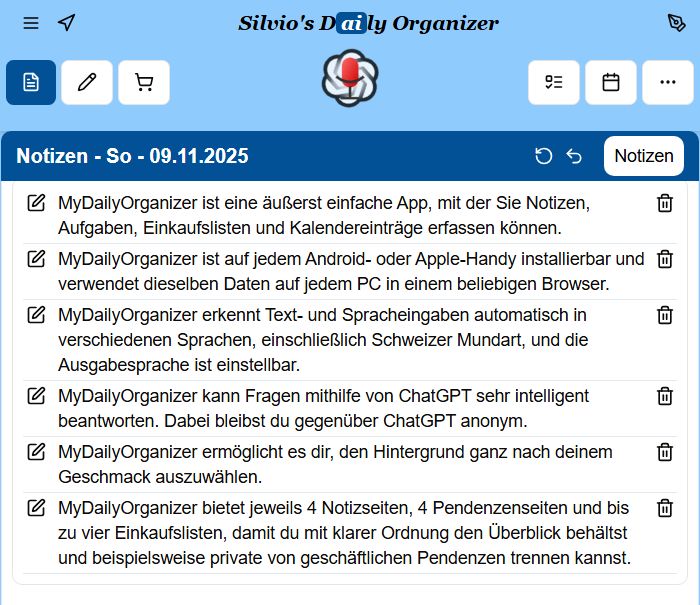 Silvio's Daily Organizer

Notizen - So - 09.11.2025

Notizen

MyDailyOrganizer ist eine äußerst einfache App, mit der Sie Notizen, Aufgaben, Einkaufslisten und Kalendereinträge erfassen können.

MyDailyOrganizer ist auf jedem Android- oder Apple-Handy installierbar und verwendet dieselben Daten auf jedem PC in einem beliebigen Browser.

MyDailyOrganizer erkennt Text- und Spracheingaben automatisch in verschiedenen Sprachen, einschließlich Schweizer Mundart, und die Ausgabesprache ist einstellbar.

MyDailyOrganizer kann Fragen mithilfe von ChatGPT sehr intelligent beantworten. Dabei bleibst du gegenüber ChatGPT anonym.

MyDailyOrganizer ermöglicht es dir, den Hintergrund ganz nach deinem Geschmack auszuwählen.

MyDailyOrganizer bietet jeweils 4 Notizseiten, 4 Pendenzenseiten und bis zu vier Einkaufslisten, damit du mit klarer Ordnung den Überblick behältst und beispielsweise private von geschäftlichen Pendenzen trennen kannst.